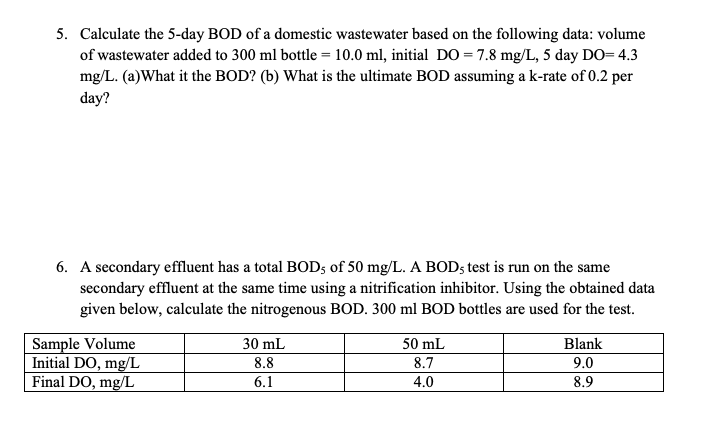 5. Calculate the 5-day BOD of a domestic wastewater based on the following data: volume of wastewater added to 300 ml bottle = 10.0 ml, initial DO = 7.8 mg/L, 5 day DO= 4.3 mg/L. (a)What it the BOD? (b) What is the ultimate BOD assuming a k-rate of 0.2 per day?

6. A secondary effluent has a total $BOD_5$ of 50 mg/L. A $BOD_5$ test is run on the same secondary effluent at the same time using a nitrification inhibitor. Using the obtained data given below, calculate the nitrogenous BOD. 300 ml BOD bottles are used for the test.

| Sample Volume | 30 mL | 50 mL | Blank |
|---|---|---|---|
| Initial DO, mg/L | 8.8 | 8.7 | 9.0 |
| Final DO, mg/L | 6.1 | 4.0 | 8.9 |